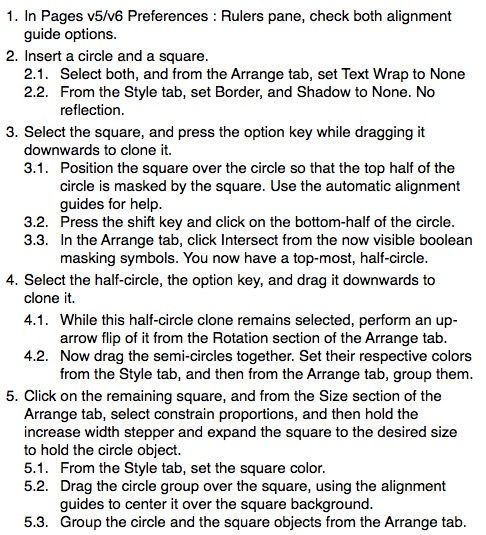 1. In Pages v5/v6 Preferences : Rulers pane, check both alignment guide options.
2. Insert a circle and a square.
 2.1. Select both, and from the Arrange tab, set Text Wrap to None
 2.2. From the Style tab, set Border, and Shadow to None. No reflection.
3. Select the square, and press the option key while dragging it downwards to clone it.
 3.1. Position the square over the circle so that the top half of the circle is masked by the square. Use the automatic alignment guides for help.
 3.2. Press the shift key and click on the bottom-half of the circle.
 3.3. In the Arrange tab, click Intersect from the now visible boolean masking symbols. You now have a top-most, half-circle.
4. Select the half-circle, the option key, and drag it downwards to clone it.
 4.1. While this half-circle clone remains selected, perform an up-arrow flip of it from the Rotation section of the Arrange tab.
 4.2. Now drag the semi-circles together. Set their respective colors from the Style tab, and then from the Arrange tab, group them.
5. Click on the remaining square, and from the Size section of the Arrange tab, select constrain proportions, and then hold the increase width stepper and expand the square to the desired size to hold the circle object.
 5.1. From the Style tab, set the square color.
 5.2. Drag the circle group over the square, using the alignment guides to center it over the square background.
 5.3. Group the circle and the square objects from the Arrange tab.